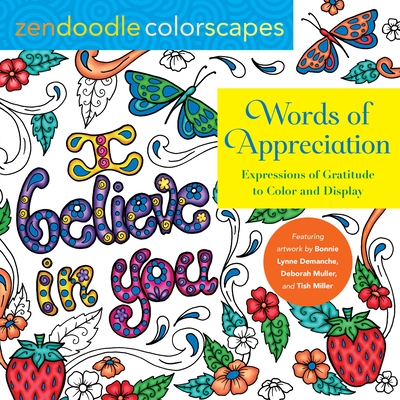 zendoodle colorscapes

Words of Appreciation

Expressions of Gratitude to Color and Display

I believe in you

Featuring artwork by Bonnie Lynne Demanche, Deborah Muller, and Tish Miller